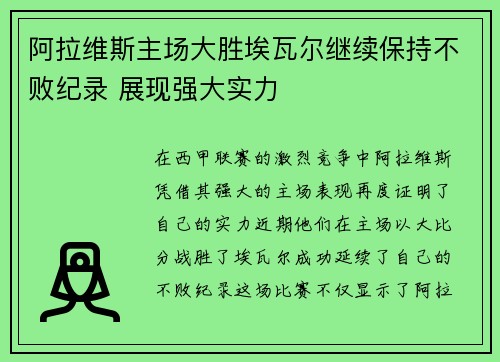 阿拉维斯主场大胜埃瓦尔继续保持不败纪录 展现强大实力

在西甲联赛的激烈竞争中阿拉维斯凭借其强大的主场表现再度证明了自己的实力近期他们在主场以大比分战胜了埃瓦尔成功延续了自己的不败纪录这场比赛不仅显示了阿拉